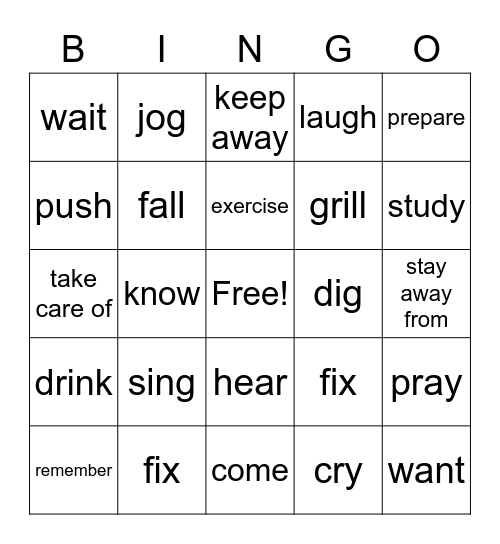 | B | I | N | G | O |
|---|---|---|---|---|
| wait | jog | keep away | laugh | prepare |
| push | fall | exercise | grill | study |
| take care of | know | Free! | dig | stay away from |
| drink | sing | hear | fix | pray |
| remember | fix | come | cry | want |